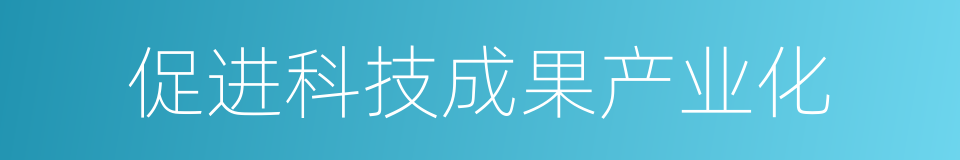 促进科技成果产业化